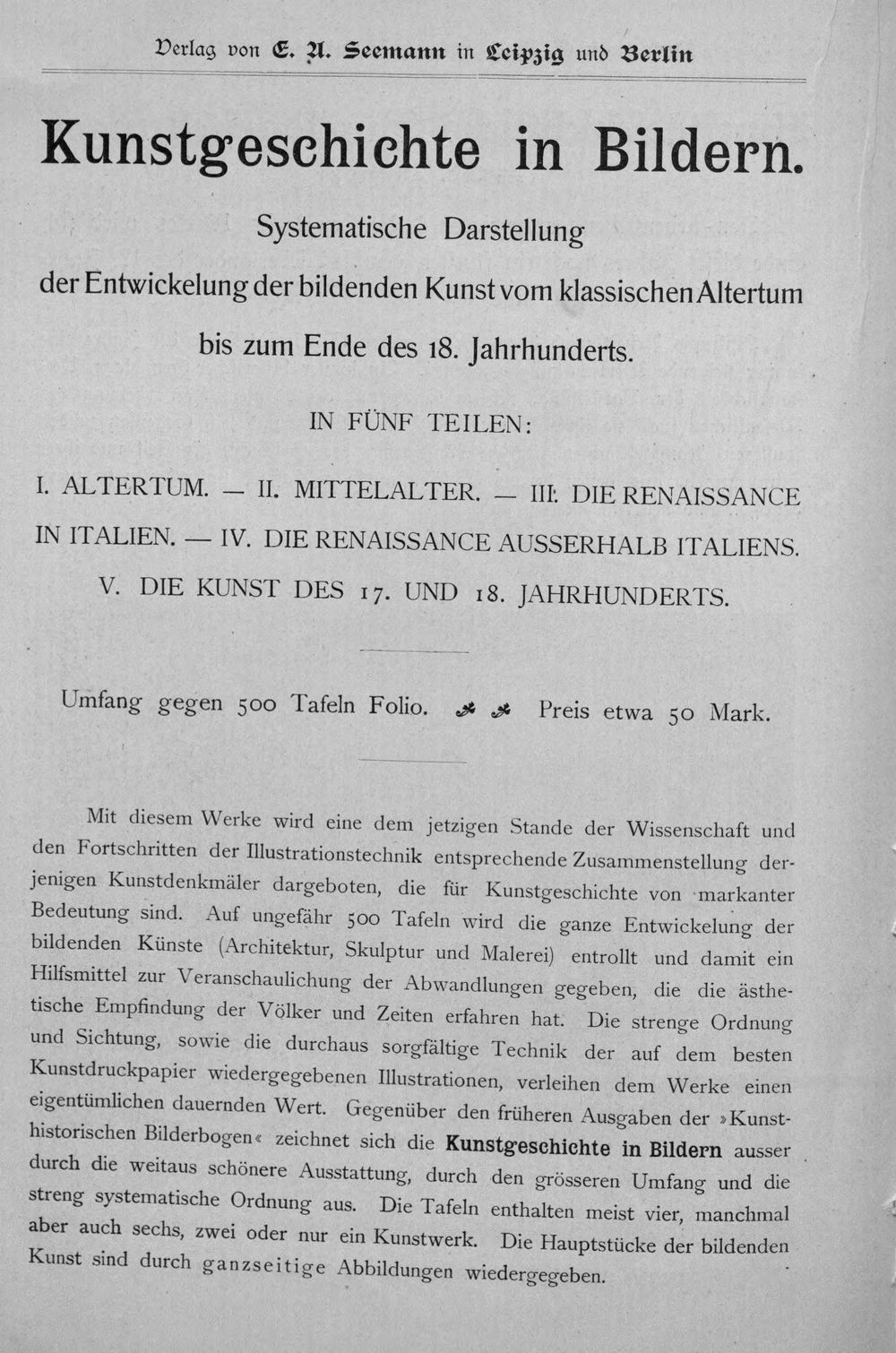 Verlag von E. A. Seemann in Leipzig und Berlin

Kunstgeschichte in Bildern.

Systematische Darstellung der Entwickelung der bildenden Kunst vom klassischen Altertum bis zum Ende des 18. Jahrhunderts.

IN FÜNF TEILEN:

I. ALTERTUM. — II. MITTELALTER. — III. DIE RENAISSANCE IN ITALIEN. — IV. DIE RENAISSANCE AUSSERHALB ITALIENS. V. DIE KUNST DES 17. UND 18. JAHRHUNDERTS.

Umfang gegen 500 Tafeln Folio. Preis etwa 50 Mark.

Mit diesem Werke wird eine dem jetzigen Stande der Wissenschaft und den Fortschritten der Illustrationstechnik entsprechende Zusammenstellung derjenigen Kunstdenkmäler dargeboten, die für Kunstgeschichte von markanter Bedeutung sind. Auf ungefähr 500 Tafeln wird die ganze Entwickelung der bildenden Künste (Architektur, Skulptur und Malerei) entrollt und damit ein Hilfsmittel zur Veranschaulichung der Abwandlungen gegeben, die die ästhetische Empfindung der Völker und Zeiten erfahren hat. Die strenge Ordnung und Sichtung, sowie die durchaus sorgfältige Technik der auf dem besten Kunstdruckpapier wiedergegebenen Illustrationen, verleihen dem Werke einen eigentümlichen dauernden Wert. Gegenüber den früheren Ausgaben der »Kunsthistorischen Bilderbogen« zeichnet sich die Kunstgeschichte in Bildern ausser durch die weitaus schönere Ausstattung, durch den grösseren Umfang und die streng systematische Ordnung aus. Die Tafeln enthalten meist vier, manchmal aber auch sechs, zwei oder nur ein Kunstwerk. Die Hauptstücke der bildenden Kunst sind durch ganzseitige Abbildungen wiedergegeben.